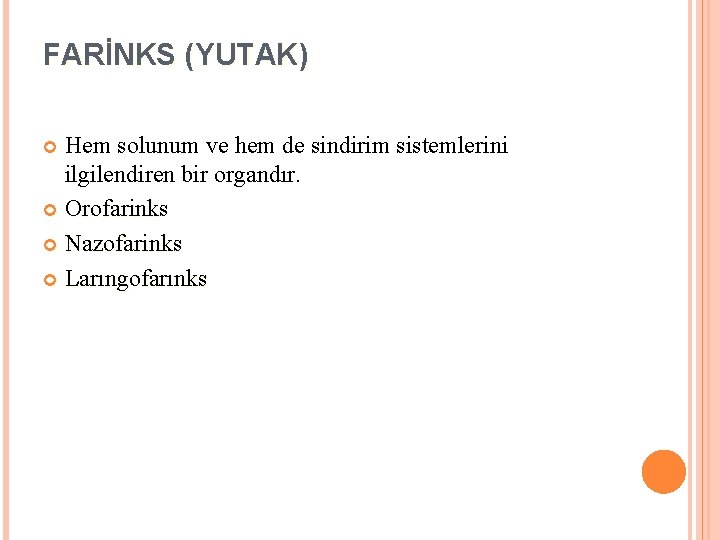 FARİNKS (YUTAK)

• Hem solunum ve hem de sindirim sistemlerini ilgilendiren bir organdır.
• Orofarinks
• Nazofarinks
• Larıngofarınks